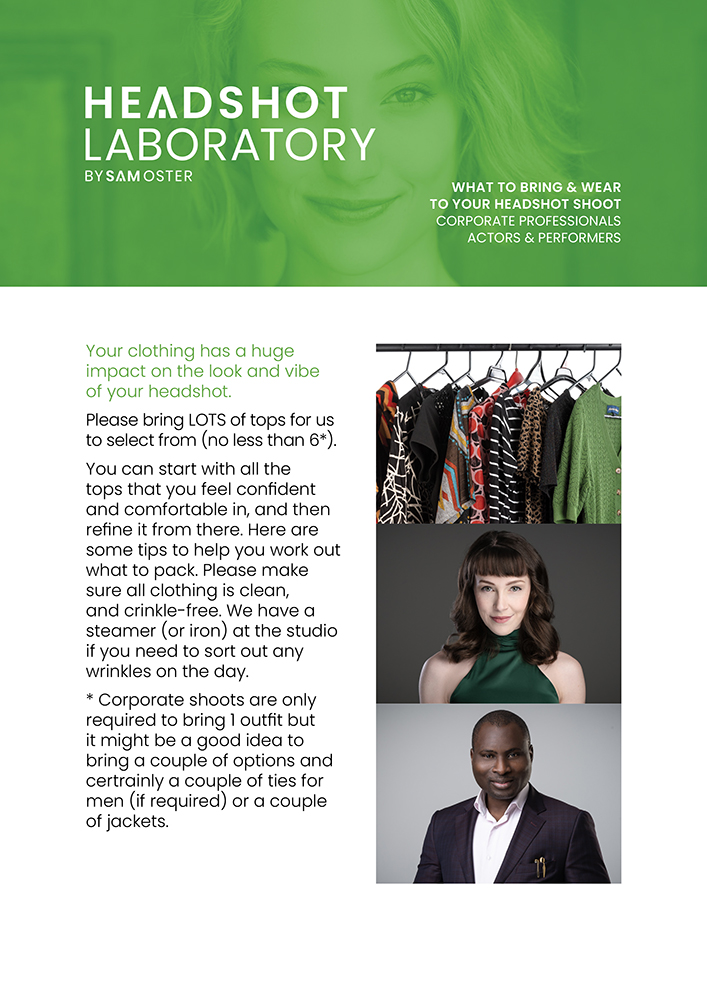 HEADSHOT LABORATORY
BY SAM OSTER

WHAT TO BRING & WEAR TO YOUR HEADSHOT SHOOT
CORPORATE PROFESSIONALS
ACTORS & PERFORMERS

Your clothing has a huge impact on the look and vibe of your headshot.

Please bring LOTS of tops for us to select from (no less than 6*).

You can start with all the tops that you feel confident and comfortable in, and then refine it from there. Here are some tips to help you work out what to pack. Please make sure all clothing is clean, and crinkle-free. We have a steamer (or iron) at the studio if you need to sort out any wrinkles on the day.

* Corporate shoots are only required to bring 1 outfit but it might be a good idea to bring a couple of options and certrainly a couple of ties for men (if required) or a couple of jackets.